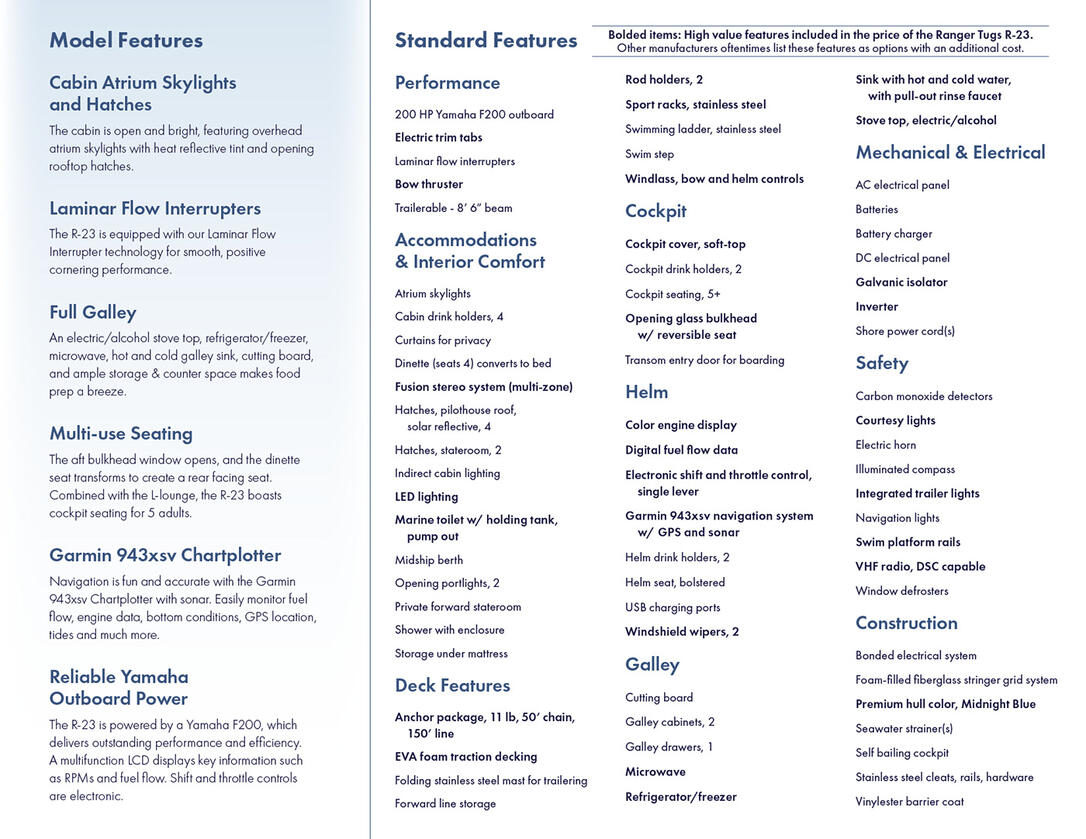 Model Features

Cabin Atrium Skylights and Hatches

The cabin is open and bright, featuring overhead atrium skylights with heat reflective tint and opening rooftop hatches.

Laminar Flow Interrupters

The R-23 is equipped with our Laminar Flow Interrupter technology for smooth, positive cornering performance.

Full Galley

An electric/alcohol stove top, refrigerator/freezer, microwave, hot and cold galley sink, cutting board, and ample storage & counter space makes food prep a breeze.

Multi-use Seating

The aft bulkhead window opens, and the dinette seat transforms to create a rear facing seat. Combined with the L-lounge, the R-23 boasts cockpit seating for 5 adults.

Garmin 943xsv Chartplotter

Navigation is fun and accurate with the Garmin 943xsv Chartplotter with sonar. Easily monitor fuel flow, engine data, bottom conditions, GPS location, tides and much more.

Reliable Yamaha Outboard Power

The R-23 is powered by a Yamaha F200, which delivers outstanding performance and efficiency. A multifunction LCD displays key information such as RPMs and fuel flow. Shift and throttle controls are electronic.

Standard Features

Bolded items: High value features included in the price of the Ranger Tugs R-23. Other manufacturers oftentimes list these features as options with an additional cost.

Performance

200 HP Yamaha F200 outboard

Electric trim tabs

Laminar flow interrupters

Bow thruster

Trailerable - 8' 6" beam

Accommodations & Interior Comfort

Atrium skylights

Cabin drink holders, 4

Curtains for privacy

Dinette (seats 4) converts to bed

Fusion stereo system (multi-zone)

Hatches, pilothouse roof, solar reflective, 4

Hatches, stateroom, 2

Indirect cabin lighting

LED lighting

Marine toilet w/ holding tank, pump out

Midship berth

Opening portlights, 2

Private forward stateroom

Shower with enclosure

Storage under mattress

Deck Features

Anchor package, 11 lb, 50' chain, 150' line

EVA foam traction decking

Folding stainless steel mast for trailering

Forward line storage

Rod holders, 2

Sport racks, stainless steel

Swimming ladder, stainless steel

Swim step

Windlass, bow and helm controls

Cockpit

Cockpit cover, soft-top

Cockpit drink holders, 2

Cockpit seating, 5+

Opening glass bulkhead w/ reversible seat

Transom entry door for boarding

Helm

Color engine display

Digital fuel flow data

Electronic shift and throttle control, single lever

Garmin 943xsv navigation system w/ GPS and sonar

Helm drink holders, 2

Helm seat, bolstered

USB charging ports

Windshield wipers, 2

Galley

Cutting board

Galley cabinets, 2

Galley drawers, 1

Microwave

Refrigerator/freezer

Sink with hot and cold water, with pull-out rinse faucet

Stove top, electric/alcohol

Mechanical & Electrical

AC electrical panel

Batteries

Battery charger

DC electrical panel

Galvanic isolator

Inverter

Shore power cord(s)

Safety

Carbon monoxide detectors

Courtesy lights

Electric horn

Illuminated compass

Integrated trailer lights

Navigation lights

Swim platform rails

VHF radio, DSC capable

Window defrosters

Construction

Bonded electrical system

Foam-filled fiberglass stringer grid system

Premium hull color, Midnight Blue

Seawater strainer(s)

Self bailing cockpit

Stainless steel cleats, rails, hardware

Vinylester barrier coat